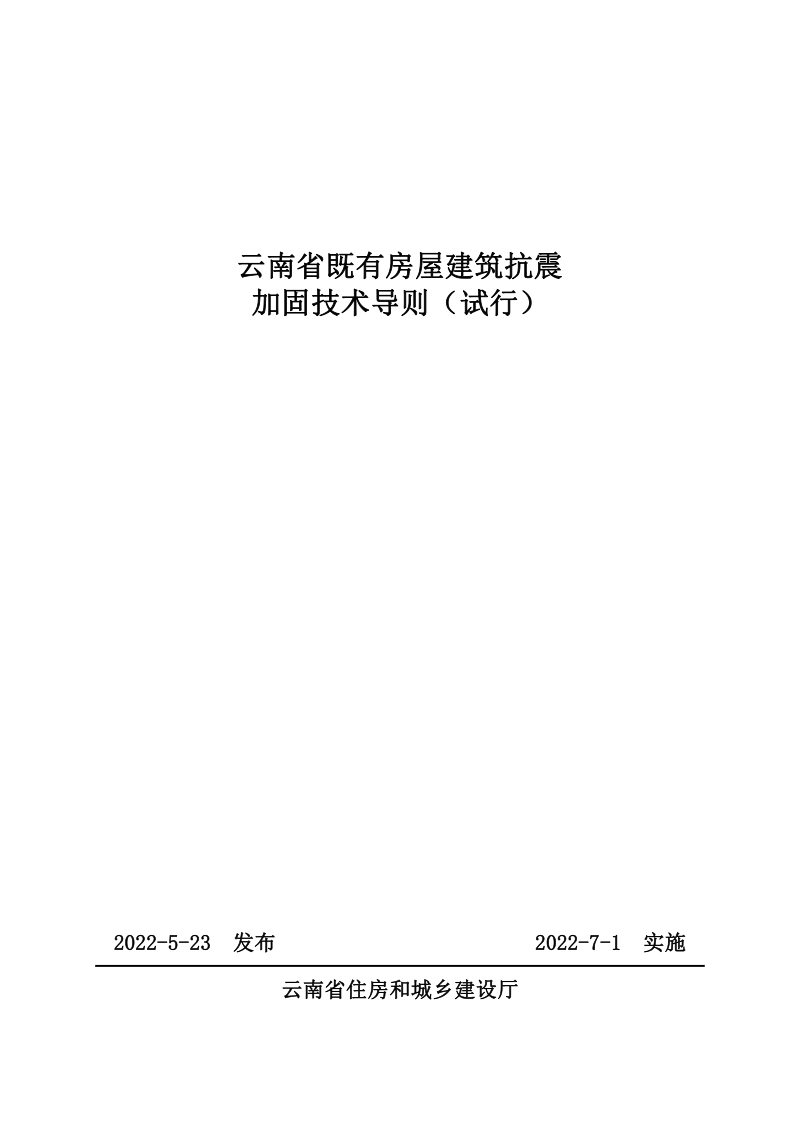 云南省既有房屋建筑抗震
加固技术导则（试行）

2022-5-23 发布

2022-7-1 实施

云南省住房和城乡建设厅